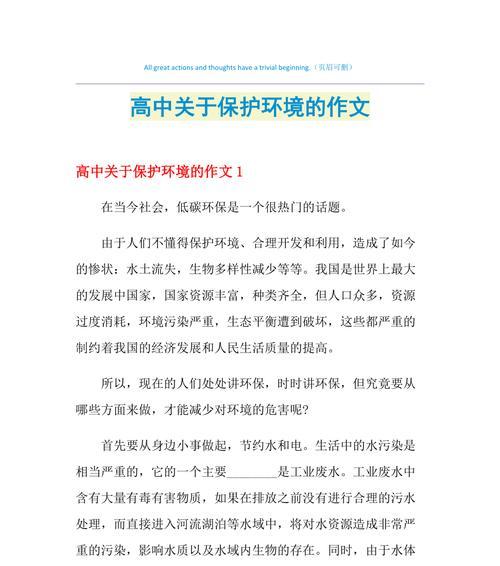 All great actions and thoughts have a trivial beginning.（页眉可删）

高中关于保护环境的作文

高中关于保护环境的作文 1

在当今社会，低碳环保是一个很热门的话题。

由于人们不懂得保护环境、合理开发和利用，造成了如今的惨状：水土流失，生物多样性减少等等。我国是世界上最大的发展中国家，国家资源丰富，种类齐全，但人口众多，资源过度消耗，环境污染严重，生态平衡遭到破坏，这些都严重的制约着我国的经济发展和人民生活质量的提高。

所以，现在的人们处处讲环保，时时讲环保，但究竟要从哪些方面来做，才能减少对环境的危害呢?

首先要从身边小事做起，节约水和电。生活中的水污染是相当严重的，它的一个主要________是工业废水。工业废水中含有大量有毒有害物质，如果在排放之前没有进行合理的污水处理，而直接进入河流湖泊等水域中，将对水资源造成非常严重的污染，影响水质以及水域内生物的存在。同时，由于水体